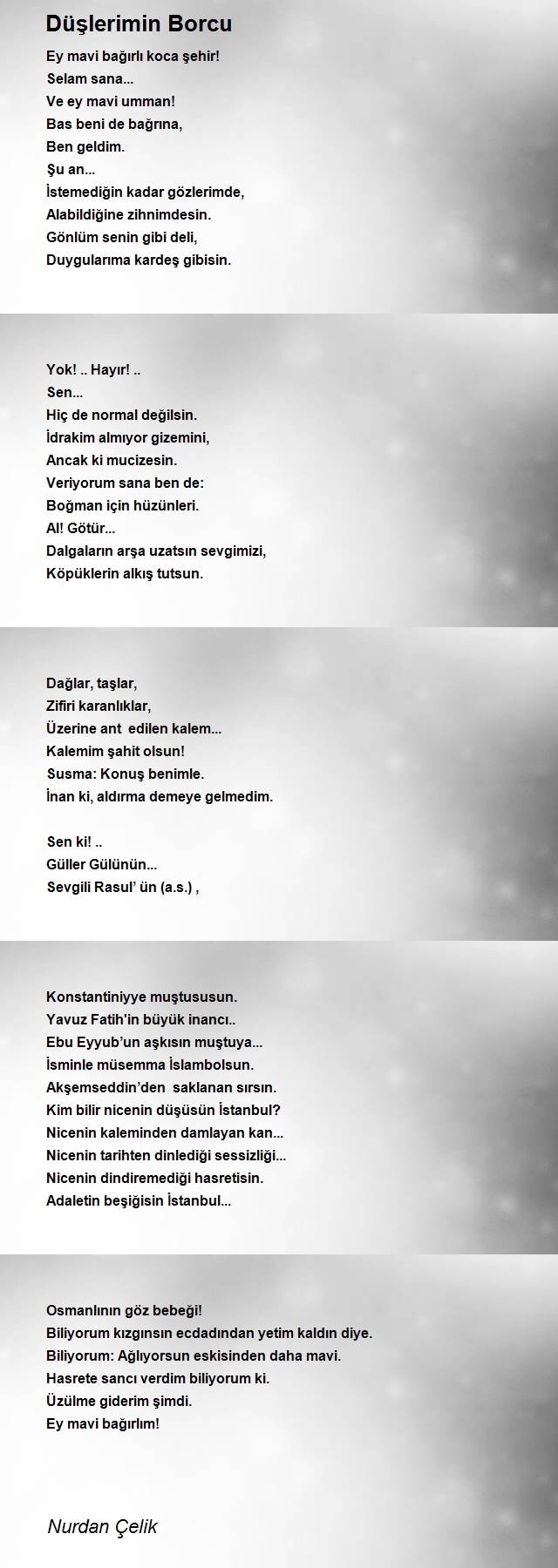 Düşlerimin Borcu

Ey mavi bağırlı koca şehir!
Selam sana...
Ve ey mavi umman!
Bas beni de bağrına,
Ben geldim.
Şu an...
İstemediğin kadar gözlerimde,
Alabildiğine zihnimdesin.
Gönlüm senin gibi deli,
Duygularıma kardeş gibisin.

Yok! .. Hayır! ..
Sen...
Hiç de normal değilsin.
İdrakim almıyor gizemini,
Ancak ki mucizesin.
Veriyorum sana ben de:
Boğman için hüzünleri.
Al! Götür...
Dalgaların arşa uzatsın sevgimizi,
Köpüklerin alkış tutsun.

Dağlar, taşlar,
Zifiri karanlıklar,
Üzerine ant edilen kalem...
Kalemim şahit olsun!
Susma: Konuş benimle.
İnan ki, aldırma demeye gelmedim.

Sen ki! ..
Güller Gülünün...
Sevgili Rasul' ün (a.s.) ,

Konstantiniyye muştususun.
Yavuz Fatih'in büyük inancı..
Ebu Eyyub'un aşkısın muştuya...
İsminle müsemma İslambolsun.
Akşemseddin'den saklanan sırsın.
Kim bilir nicenin düşüsün İstanbul?
Nicenin kaleminden damlayan kan...
Nicenin tarihten dinlediği sessizliği...
Nicenin dindiremediği hasretisin.
Adaletin beşiğisin İstanbul...

Osmanlının göz bebeği!
Biliyorum kızgınsın ecdadından yetim kaldın diye.
Biliyorum: Ağlıyorsun eskisinden daha mavi.
Hasrete sancı verdim biliyorum ki.
Üzülme giderim şimdi.
Ey mavi bağırlım!

Nurdan Çelik